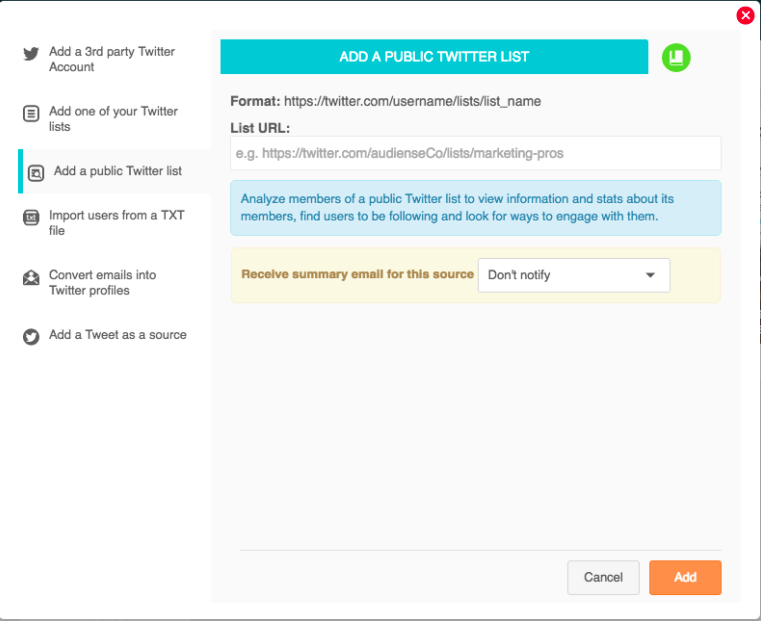 Add a 3rd party Twitter Account

Add one of your Twitter lists

Add a public Twitter list

Import users from a TXT file

Convert emails into Twitter profiles

Add a Tweet as a source

ADD A PUBLIC TWITTER LIST

Format: https://twitter.com/username/lists/list_name

List URL:

e.g. https://twitter.com/audienseCo/lists/marketing-pros

Analyze members of a public Twitter list to view information and stats about its members, find users to be following and look for ways to engage with them.

Receive summary email for this source

Don't notify

Cancel

Add